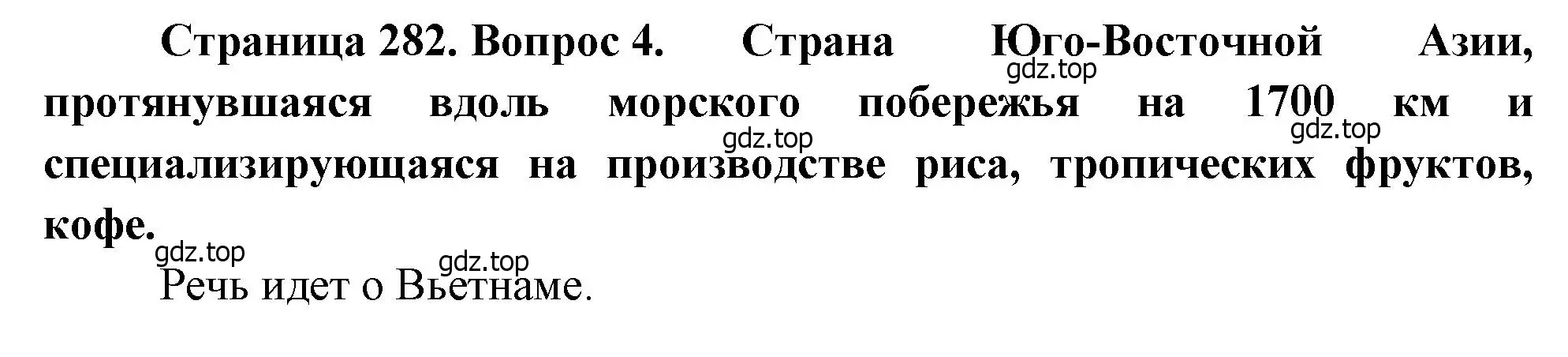 Страница 282. Вопрос 4. Страна Юго-Восточной Азии, протянувшаяся вдоль морского побережья на 1700 км и специализирующаяся на производстве риса, тропических фруктов, кофе.

gdz.top gdz.top gdz.top gdz.top gdz.top

Речь идет о Вьетнаме.